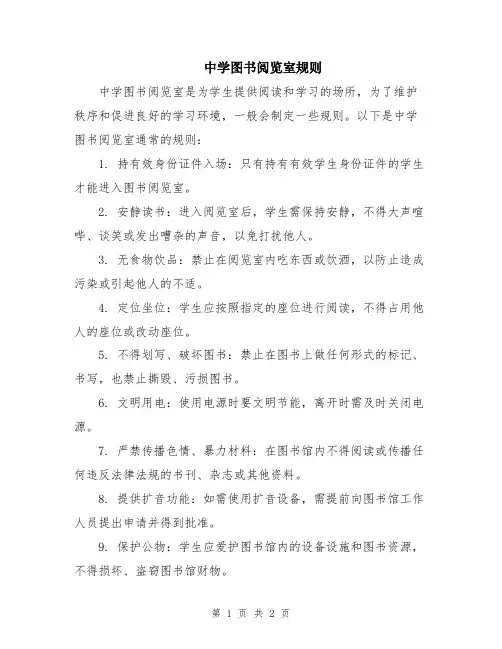 中学图书阅览室规则

中学图书阅览室是为学生提供阅读和学习的场所，为了维护秩序和促进良好的学习环境，一般会制定一些规则。以下是中学图书阅览室通常的规则：

1. 持有效身份证件入场：只有持有有效学生身份证件的学生才能进入图书阅览室。

2. 安静读书：进入阅览室后，学生需保持安静，不得大声喧哗、谈笑或发出嘈杂的声音，以免打扰他人。

3. 无食物饮品：禁止在阅览室内吃东西或饮酒，以防止造成污染或引起他人的不适。

4. 定位坐位：学生应按照指定的座位进行阅读，不得占用他人的座位或改动座位。

5. 不得划写、破坏图书：禁止在图书上做任何形式的标记、书写，也禁止撕毁、污损图书。

6. 文明用电：使用电源时要文明节能，离开时需及时关闭电源。

7. 严禁传播色情、暴力材料：在图书馆内不得阅读或传播任何违反法律法规的书刊、杂志或其他资料。

8. 提供扩音功能：如需使用扩音设备，需提前向图书馆工作人员提出申请并得到批准。

9. 保护公物：学生应爱护图书馆内的设备设施和图书资源，不得损坏、盗窃图书馆财物。

第 1 页 共 2 页